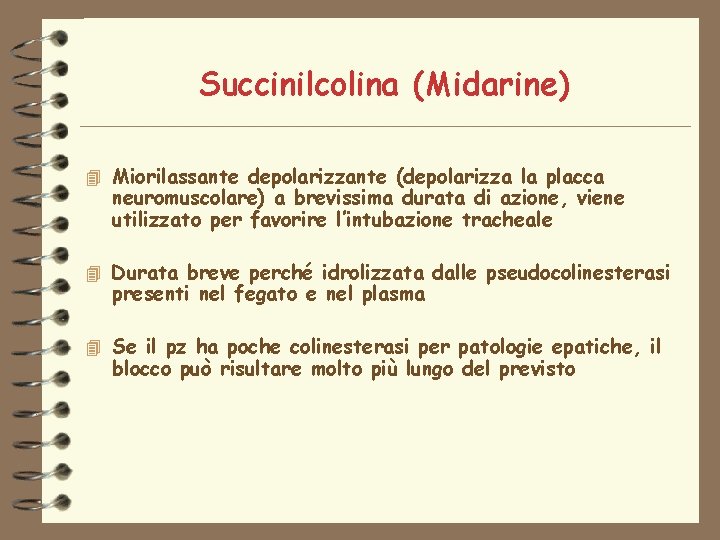 Succinilcolina (Midarine)

Miorilassante depolarizzante (depolarizza la placca neuromuscolare) a brevissima durata di azione, viene utilizzato per favorire l'intubazione tracheale

Durata breve perché idrolizzata dalle pseudocolinesterasi presenti nel fegato e nel plasma

Se il pz ha poche colinesterasi per patologie epatiche, il blocco può risultare molto più lungo del previsto